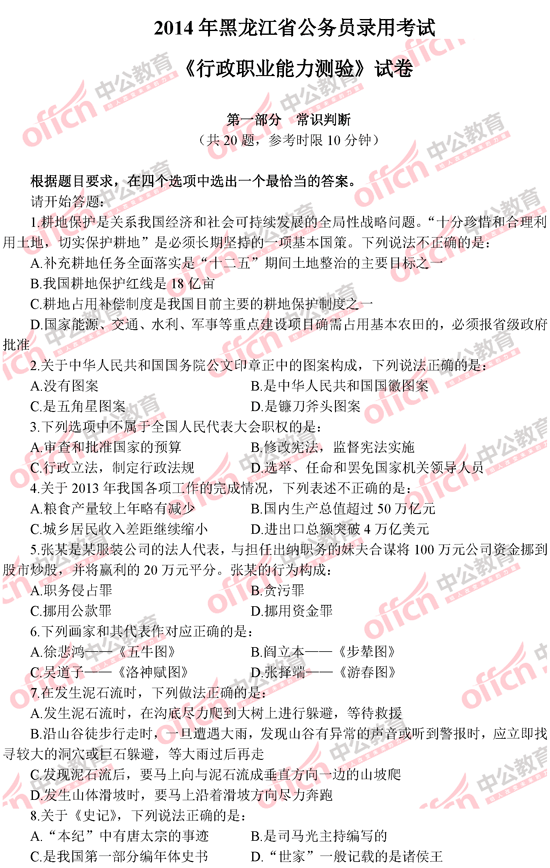 2014年黑龙江省公务员录用考试

《行政职业能力测验》试卷

第一部分　常识判断
（共20题，参考时限10分钟）

根据题目要求，在四个选项中选出一个最恰当的答案。

请开始答题：

1.耕地保护是关系我国经济和社会可持续发展的全局性战略问题。“十分珍惜和合理利用土地，切实保护耕地”是必须长期坚持的一项基本国策。下列说法不正确的是：

A.补充耕地任务全面落实是“十二五”期间土地整治的主要目标之一

B.我国耕地保护红线是18亿亩

C.耕地占用补偿制度是我国目前主要的耕地保护制度之一

D.国家能源、交通、水利、军事等重点建设项目确需占用基本农田的，必须报省级政府批准

2.关于中华人民共和国国务院公文印章正中的图案构成，下列说法正确的是：

A.没有图案 B.是中华人民共和国国徽图案

C.是五角星图案 D.是镰刀斧头图案

3.下列选项中不属于全国人民代表大会职权的是：

A.审查和批准国家的预算 B.修改宪法，监督宪法实施

C.行政立法，制定行政法规 D.选举、任命和罢免国家机关领导人员

4.关于2013年我国各项工作的完成情况，下列表述不正确的是：

A.粮食产量较上年略有减少 B.国内生产总值超过50万亿元

C.城乡居民收入差距继续缩小 D.进出口总额突破4万亿美元

5.张某是某服装公司的法人代表，与担任出纳职务的妹夫合谋将100万元公司资金挪到股市炒股，并将赢利的20万元平分。张某的行为构成：

A.职务侵占罪 B.贪污罪

C.挪用公款罪 D.挪用资金罪

6.下列画家和其代表作对应正确的是：

A.徐悲鸿——《五牛图》 B.阎立本——《步辇图》

C.吴道子——《洛神赋图》 D.张择端——《游春图》

7.在发生泥石流时，下列做法正确的是：

A.发生泥石流时，在沟底尽力爬到大树上进行躲避，等待救援

B.沿山谷徒步行走时，一旦遭遇大雨，发现山谷有异常的声音或听到警报时，应立即找寻较大的洞穴或巨石躲避，等大雨过后再走

C.发现泥石流后，要马上向与泥石流成垂直方向一边的山坡爬

D.发生山体滑坡时，要马上沿着滑坡方向尽力奔跑

8.关于《史记》，下列说法正确的是：

A.“本纪”中有唐太宗的事迹 B.是司马光主持编写的

C.是我国第一部分编年体史书 D.“世家”一般记载的是诸侯王

offcn 中公教育